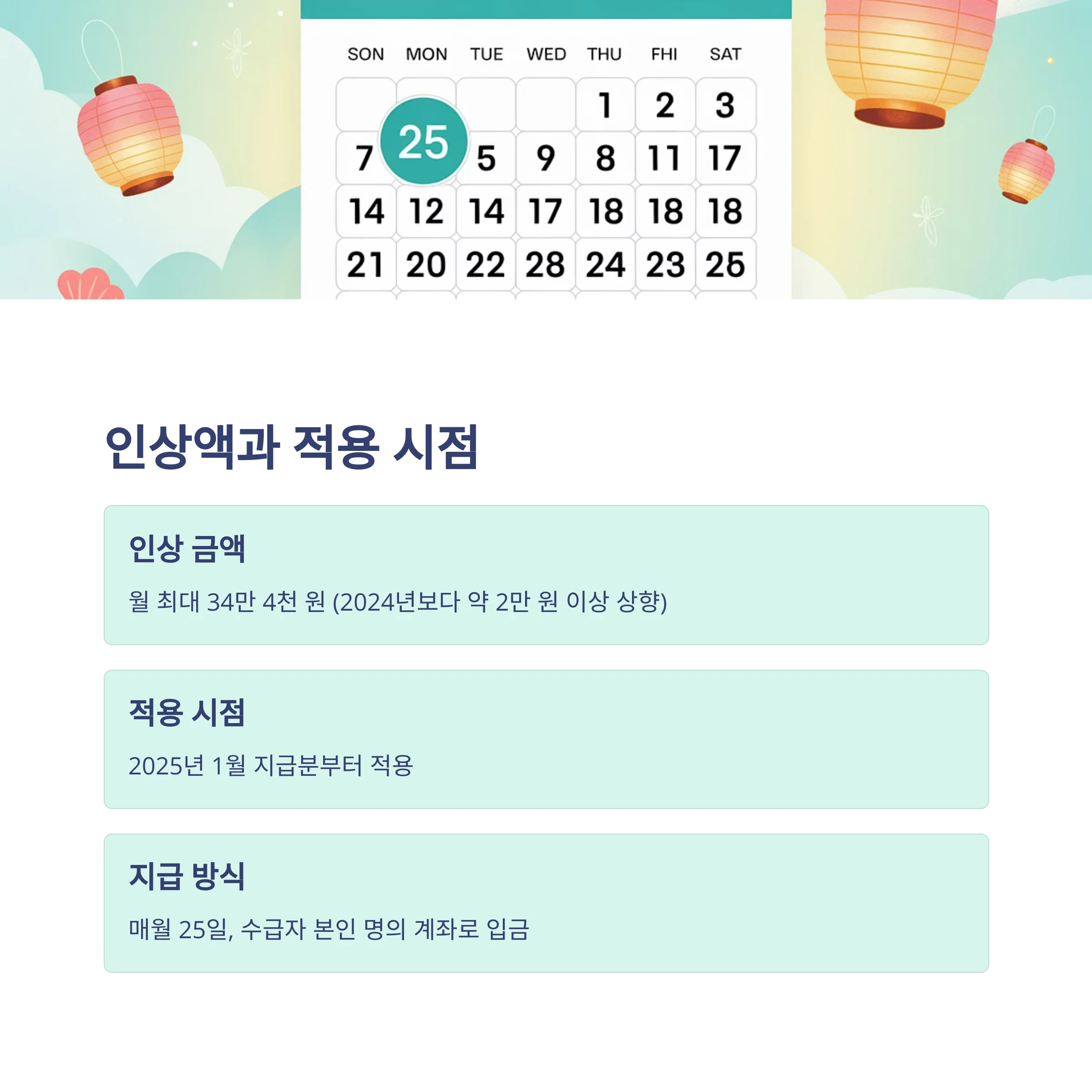 | SON | MON | TUE | WED | THU | FHI | SAT |
|---|---|---|---|---|---|---|
|  |  |  |  | 1 | 2 | 3 |
| 7 | 25 | 5 | 9 | 8 | 11 | 17 |
| 14 | 12 | 14 | 17 | 18 | 18 | 18 |
| 21 | 20 | 22 | 28 | 24 | 23 | 25 |

인상액과 적용 시점

인상 금액

월 최대 34만 4천 원 (2024년보다 약 2만 원 이상 상향)

적용 시점

2025년 1월 지급분부터 적용

지급 방식

매월 25일, 수급자 본인 명의 계좌로 입금